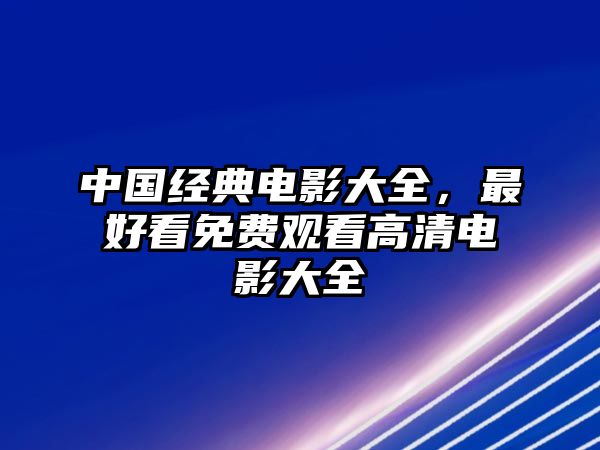 中国经典电影大全，最好看免费观看高清电影大全